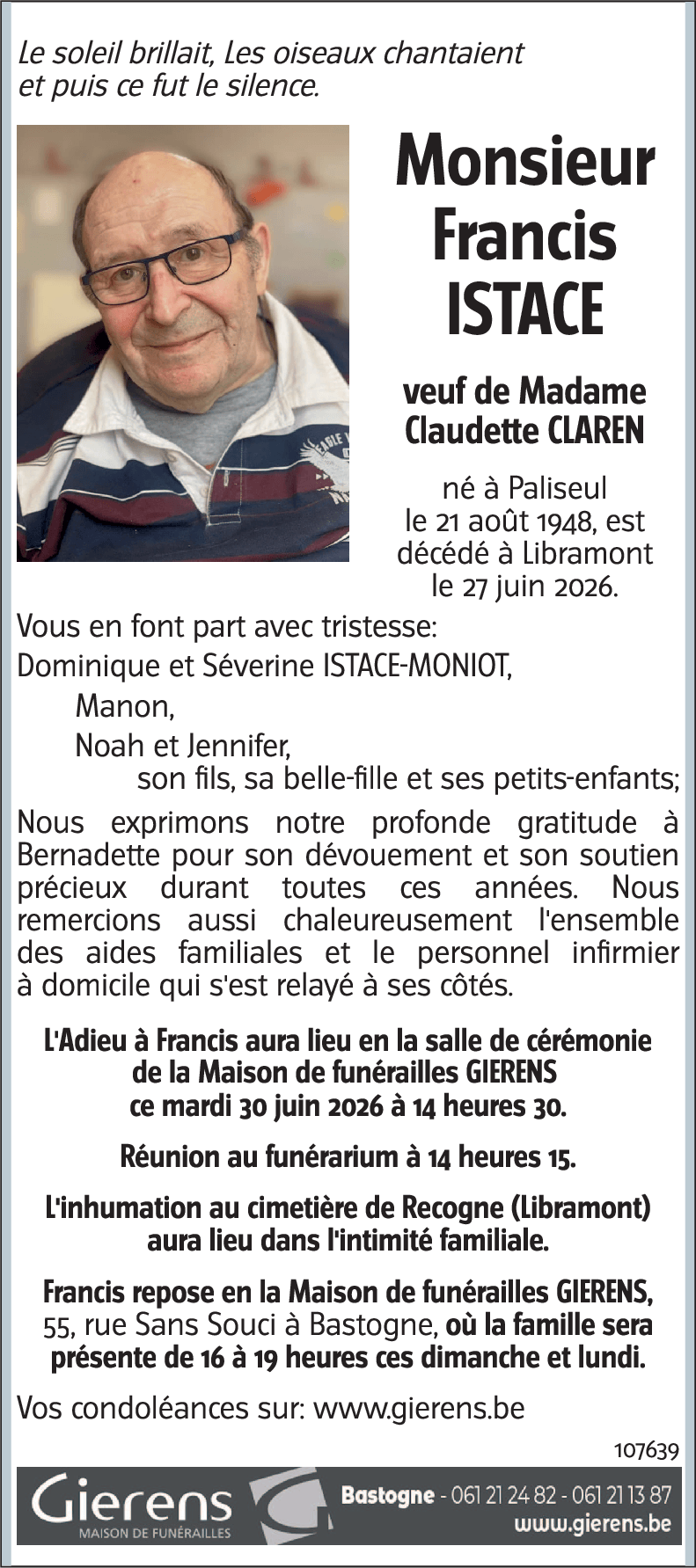 Le soleil brillait, Les oiseaux chantaient et puis ce fut le silence.

Monsieur
Francis
ISTACE

veuf de Madame
Claudette CLAREN

né à Paliseul
le 21 août 1948, est
décédé à Libramont
le 27 juin 2026.

Vous en font part avec tristesse:

Dominique et Séverine ISTACE-MONIOT,

Manon,

Noah et Jennifer,

son fils, sa belle-fille et ses petits-enfants;

Nous exprimons notre profonde gratitude à Bernadette pour son dévouement et son soutien précieux durant toutes ces années. Nous remercions aussi chaleureusement l'ensemble des aides familiales et le personnel infirmier à domicile qui s'est relayé à ses côtés.

L'Adieu à Francis aura lieu en la salle de cérémonie de la Maison de funérailles GIERENS ce mardi 30 juin 2026 à 14 heures 30.

Réunion au funérarium à 14 heures 15.

L'inhumation au cimetière de Recogne (Libramont) aura lieu dans l'intimité familiale.

Francis repose en la Maison de funérailles GIERENS, 55, rue Sans Souci à Bastogne, où la famille sera présente de 16 à 19 heures ces dimanche et lundi.

Vos condoléances sur: www.gierens.be

107639

Gierens
MAISON DE FUNÉRAILLES

Bastogne - 061 21 24 82 - 061 21 13 87
www.gierens.be